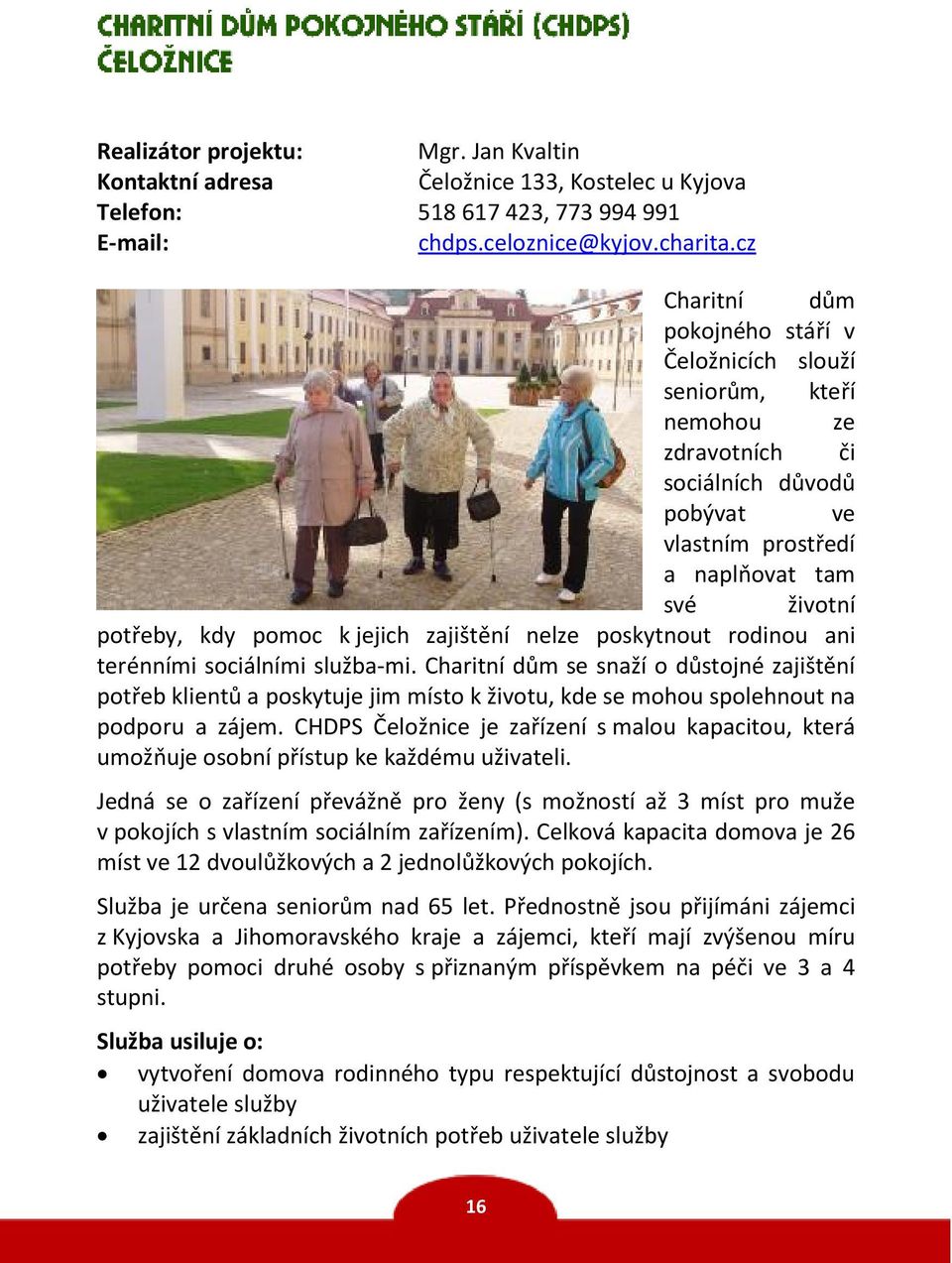 CHARITNÍ DŮM POKOJNÉHO STÁŘÍ (CHDPS) ČELOŽNICE

Realizátor projektu: Mgr. Jan Kvaltin
Kontaktní adresa Čeložnice 133, Kostelec u Kyjova
Telefon: 518 617 423, 773 994 991
E-mail: chdps.celoznice@kyjov.charita.cz

Charitní dům pokojného stáří v Čeložnicích slouží seniorům, kteří nemohou ze zdravotních či sociálních důvodů pobývat ve vlastním prostředí a naplňovat tam své životní potřeby, kdy pomoc k jejich zajištění nelze poskytnout rodinou ani terénními sociálními služba-mi. Charitní dům se snaží o důstojné zajištění potřeb klientů a poskytuje jim místo k životu, kde se mohou spolehnout na podporu a zájem. CHDPS Čeložnice je zařízení s malou kapacitou, která umožňuje osobní přístup ke každému uživateli.

Jedná se o zařízení převážně pro ženy (s možností až 3 míst pro muže v pokojích s vlastním sociálním zařízením). Celková kapacita domova je 26 míst ve 12 dvoulůžkových a 2 jednolůžkových pokojích.

Služba je určena seniorům nad 65 let. Přednostně jsou přijímáni zájemci z Kyjovska a Jihomoravského kraje a zájemci, kteří mají zvýšenou míru potřeby pomoci druhé osoby s přiznaným příspěvkem na péči ve 3 a 4 stupni.

Služba usiluje o:
• vytvoření domova rodinného typu respektující důstojnost a svobodu uživatele služby
• zajištění základních životních potřeb uživatele služby

16